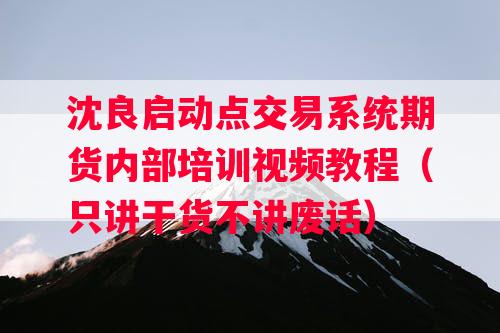 沈良启动点交易系统期货内部培训视频教程（只讲干货不讲废话）